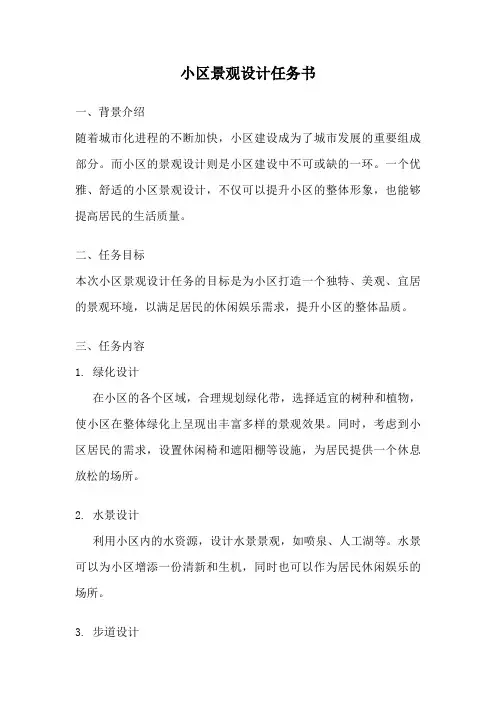 小区景观设计任务书

一、背景介绍

随着城市化进程的不断加快，小区建设成为了城市发展的重要组成部分。而小区的景观设计则是小区建设中不可或缺的一环。一个优雅、舒适的小区景观设计，不仅可以提升小区的整体形象，也能够提高居民的生活质量。

二、任务目标

本次小区景观设计任务的目标是为小区打造一个独特、美观、宜居的景观环境，以满足居民的休闲娱乐需求，提升小区的整体品质。

三、任务内容

1. 绿化设计

在小区的各个区域，合理规划绿化带，选择适宜的树种和植物，使小区在整体绿化上呈现出丰富多样的景观效果。同时，考虑到小区居民的需求，设置休闲椅和遮阳棚等设施，为居民提供一个休息放松的场所。

2. 水景设计

利用小区内的水资源，设计水景景观，如喷泉、人工湖等。水景可以为小区增添一份清新和生机，同时也可以作为居民休闲娱乐的场所。

3. 步道设计